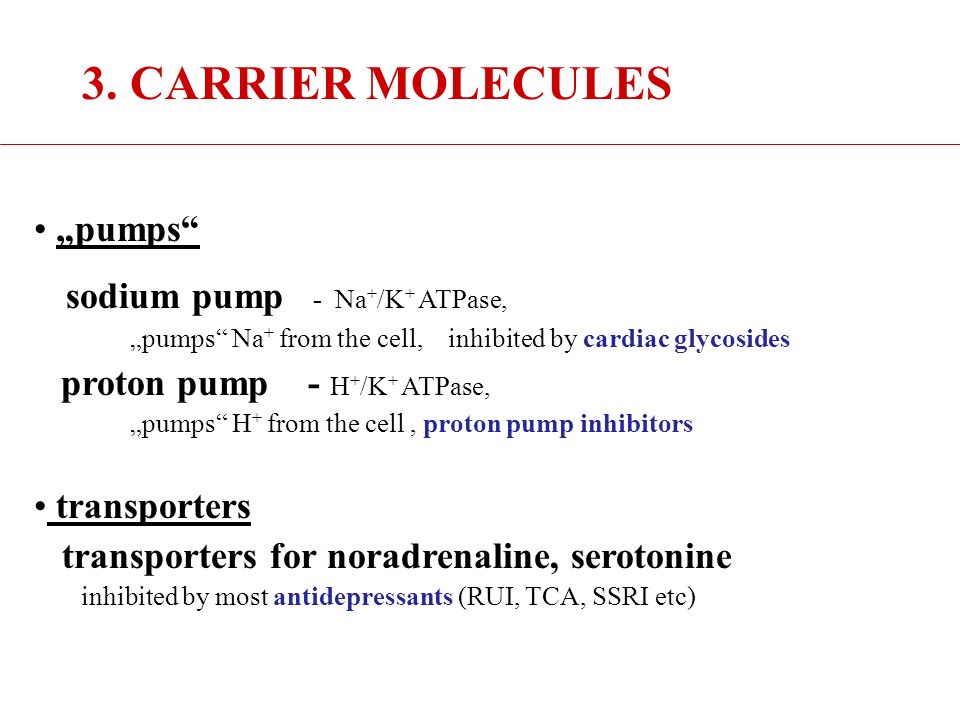 3. CARRIER MOLECULES

• „pumps“

sodium pump - $Na^+/K^+$ ATPase,
„pumps“ $Na^+$ from the cell, inhibited by cardiac glycosides

proton pump - $H^+/K^+$ ATPase,
„pumps“ $H^+$ from the cell , proton pump inhibitors

• transporters

transporters for noradrenaline, serotonine
inhibited by most antidepressants (RUI, TCA, SSRI etc)